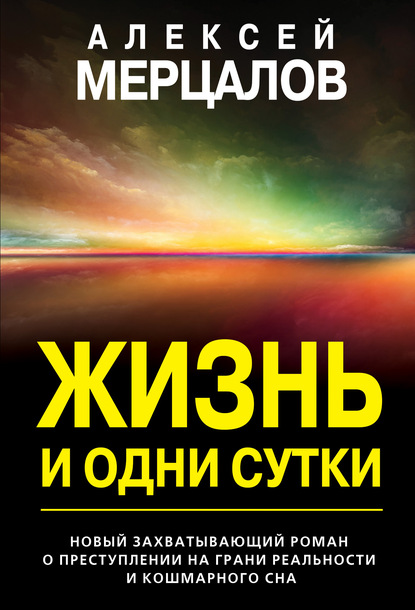 АЛЕКСЕЙ
МЕРЦАЛОВ

ЖИЗНЬ
И ОДНИ СУТКИ

НОВЫЙ ЗАХВАТЫВАЮЩИЙ РОМАН О ПРЕСТУПЛЕНИИ НА ГРАНИ РЕАЛЬНОСТИ И КОШМАРНОГО СНА